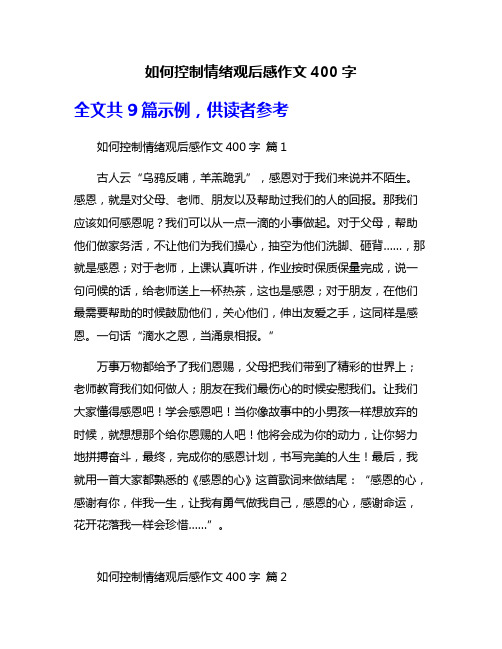 如何控制情绪观后感作文 400 字

全文共 9 篇示例，供读者参考

如何控制情绪观后感作文 400 字 篇 1

古人云“乌鸦反哺，羊羔跪乳”，感恩对于我们来说并不陌生。感恩，就是对父母、老师、朋友以及帮助过我们的人的回报。那我们应该如何感恩呢？我们可以从一点一滴的小事做起。对于父母，帮助他们做家务活，不让他们为我们操心，抽空为他们洗脚、砸背……，那就是感恩；对于老师，上课认真听讲，作业按时保质保量完成，说一句问候的话，给老师送上一杯热茶，这也是感恩；对于朋友，在他们最需要帮助的时候鼓励他们，关心他们，伸出友爱之手，这同样是感恩。一句话“滴水之恩，当涌泉相报。”

万事万物都给予了我们恩赐，父母把我们带到了精彩的世界上；老师教育我们如何做人；朋友在我们最伤心的时候安慰我们。让我们大家懂得感恩吧！学会感恩吧！当你像故事中的小男孩一样想放弃的时候，就想想那个给你恩赐的人吧！他将会成为你的动力，让你努力地拼搏奋斗，最终，完成你的感恩计划，书写完美的人生！最后，我就用一首大家都熟悉的《感恩的心》这首歌词来做结尾：“感恩的心，感谢有你，伴我一生，让我有勇气做我自己，感恩的心，感谢命运，花开花落我一样会珍惜……”。

如何控制情绪观后感作文 400 字 篇 2